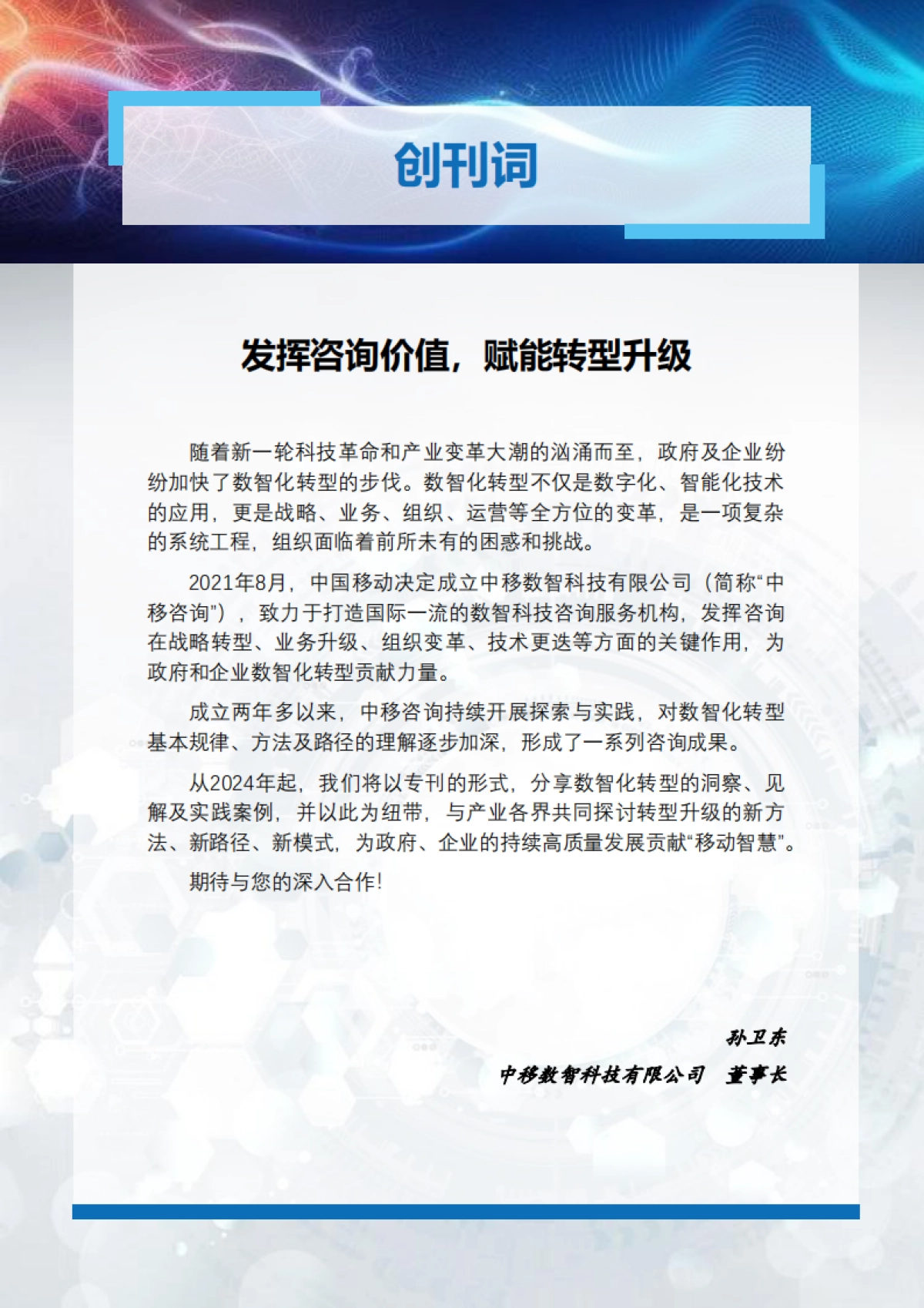 创刊词

发挥咨询价值，赋能转型升级

随着新一轮科技革命和产业变革大潮的汹涌而至，政府及企业纷纷加快了数智化转型的步伐。数智化转型不仅是数字化、智能化技术的应用，更是战略、业务、组织、运营等全方位的变革，是一项复杂的系统工程，组织面临着前所未有的困惑和挑战。

2021年8月，中国移动决定成立中移数智科技有限公司（简称“中移咨询”），致力于打造国际一流的数智科技咨询服务机构，发挥咨询在战略转型、业务升级、组织变革、技术更迭等方面的关键作用，为政府和企业数智化转型贡献力量。

成立两年多以来，中移咨询持续开展探索与实践，对数智化转型基本规律、方法及路径的理解逐步加深，形成了一系列咨询成果。

从2024年起，我们将以专刊的形式，分享数智化转型的洞察、见解及实践案例，并以此为纽带，与产业各界共同探讨转型升级的新方法、新路径、新模式，为政府、企业的持续高质量发展贡献“移动智慧”。

期待与您的深入合作!

孙卫东
中移数智科技有限公司 董事长